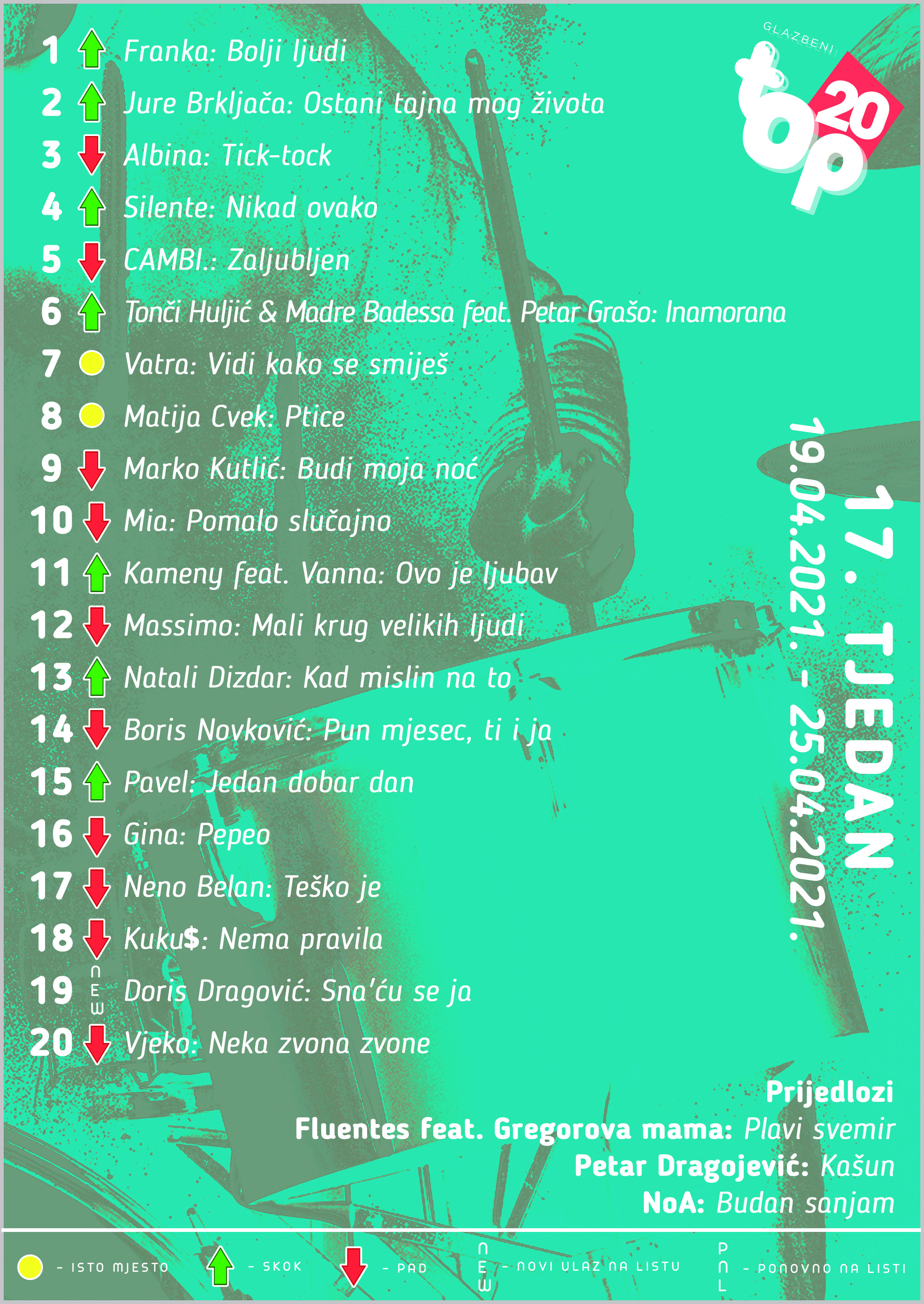 GLAZBENI top 20

1 Franka: Bolji ljudi
2 Jure Brkljača: Ostani tajna mog života
3 Albina: Tick-tock
4 Silente: Nikad ovako
5 CAMBI.: Zaljubljen
6 Tonči Huljić & Madre Badessa feat. Petar Grašo: Inamorana
7 Vatra: Vidi kako se smiješ
8 Matija Cvek: Ptice
9 Marko Kutlić: Budi moja noć
10 Mia: Pomalo slučajno
11 Kameny feat. Vanna: Ovo je ljubav
12 Massimo: Mali krug velikih ljudi
13 Natali Dizdar: Kad mislin na to
14 Boris Novković: Pun mjesec, ti i ja
15 Pavel: Jedan dobar dan
16 Gina: Pepeo
17 Neno Belan: Teško je
18 Kuku$: Nema pravila
19 NEW Doris Dragović: Sna'ću se ja
20 Vjeko: Neka zvona zvone

17. TJEDAN
19.04.2021. - 25.04.2021.

Prijedlozi
Fluentes feat. Gregorova mama: Plavi svemir
Petar Dragojević: Kašun
NoA: Budan sanjam

- ISTO MJESTO - SKOK - PAD NEW - NOVI ULAZ NA LISTU PNL - PONOVNO NA LISTI